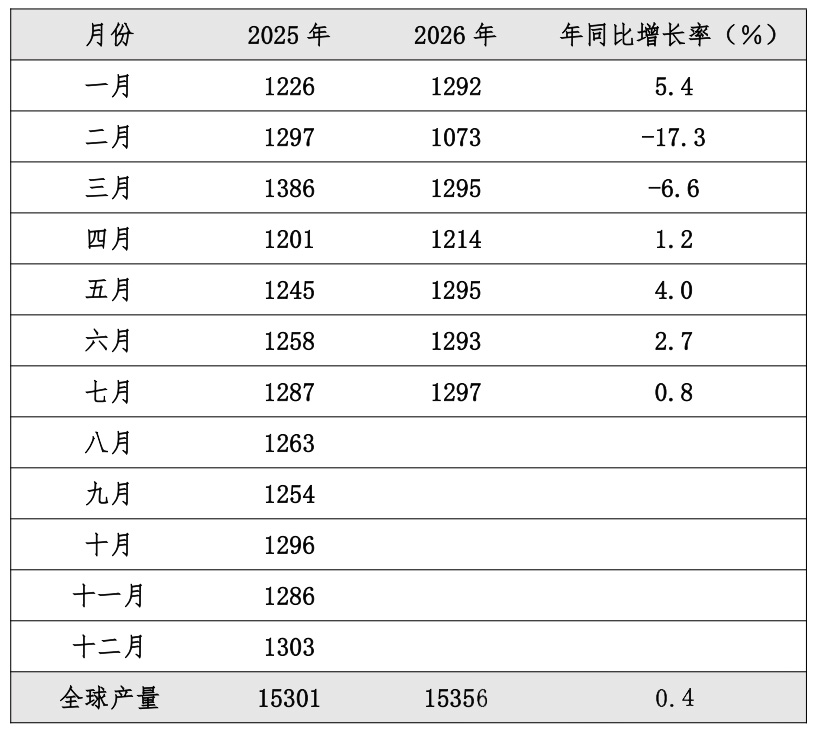 | 月份 | 2025 年 | 2026 年 | 年同比增长率（%） |
|---|---|---|---|
| 一月 | 1226 | 1292 | 5.4 |
| 二月 | 1297 | 1073 | -17.3 |
| 三月 | 1386 | 1295 | -6.6 |
| 四月 | 1201 | 1214 | 1.2 |
| 五月 | 1245 | 1295 | 4.0 |
| 六月 | 1258 | 1293 | 2.7 |
| 七月 | 1287 | 1297 | 0.8 |
| 八月 | 1263 | | |
| 九月 | 1254 | | |
| 十月 | 1296 | | |
| 十一月 | 1286 | | |
| 十二月 | 1303 | | |
| 全球产量 | 15301 | 15356 | 0.4 |